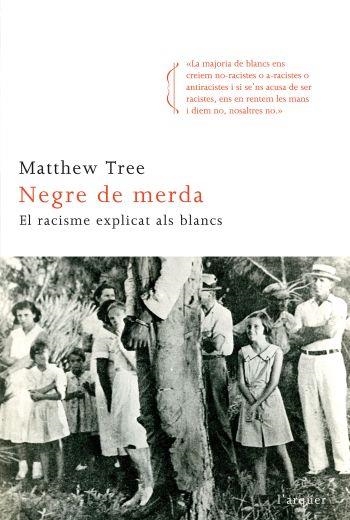 «La majoria de blancs ens creiem no-racistes o a-racistes o antiracistes i si se'ns acusa de ser racistes, ens en rentem les mans i diem no, nosaltres no.»

Matthew Tree
Negre de merda
El racisme explicat als blancs

l'arquer